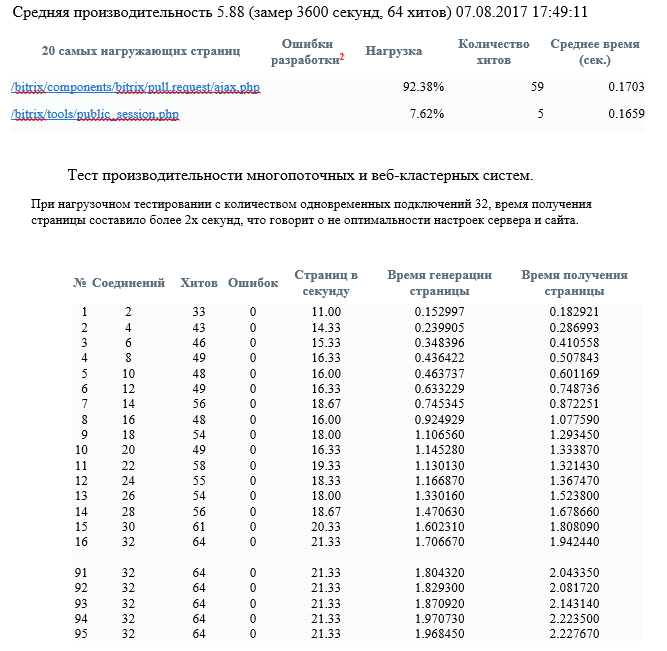 Средняя производительность 5.88 (замер 3600 секунд, 64 хитов) 07.08.2017 17:49:11

| 20 самых нагружающих страниц | Ошибки разработки$^2$ | Нагрузка | Количество хитов | Среднее время (сек.) |
|---|---|---|---|---|
| /bitrix/components/bitrix/pull.request/ajax.php | | 92.38% | 59 | 0.1703 |
| /bitrix/tools/public_session.php | | 7.62% | 5 | 0.1659 |

Тест производительности многопоточных и веб-кластерных систем.

При нагрузочном тестировании с количеством одновременных подключений 32, время получения страницы составило более 2х секунд, что говорит о не оптимальности настроек сервера и сайта.

| № | Соединений | Хитов | Ошибок | Страниц в секунду | Время генерации страницы | Время получения страницы |
|---|---|---|---|---|---|---|
| 1 | 2 | 33 | 0 | 11.00 | 0.152997 | 0.182921 |
| 2 | 4 | 43 | 0 | 14.33 | 0.239905 | 0.286993 |
| 3 | 6 | 46 | 0 | 15.33 | 0.348396 | 0.410558 |
| 4 | 8 | 49 | 0 | 16.33 | 0.436422 | 0.507843 |
| 5 | 10 | 48 | 0 | 16.00 | 0.463737 | 0.601169 |
| 6 | 12 | 49 | 0 | 16.33 | 0.633229 | 0.748736 |
| 7 | 14 | 56 | 0 | 18.67 | 0.745345 | 0.872251 |
| 8 | 16 | 48 | 0 | 16.00 | 0.924929 | 1.077590 |
| 9 | 18 | 54 | 0 | 18.00 | 1.106560 | 1.293450 |
| 10 | 20 | 49 | 0 | 16.33 | 1.145280 | 1.333870 |
| 11 | 22 | 58 | 0 | 19.33 | 1.130130 | 1.321430 |
| 12 | 24 | 55 | 0 | 18.33 | 1.166870 | 1.367470 |
| 13 | 26 | 54 | 0 | 18.00 | 1.330160 | 1.523800 |
| 14 | 28 | 56 | 0 | 18.67 | 1.470630 | 1.678660 |
| 15 | 30 | 61 | 0 | 20.33 | 1.602310 | 1.808090 |
| 16 | 32 | 64 | 0 | 21.33 | 1.706670 | 1.942440 |
| 91 | 32 | 64 | 0 | 21.33 | 1.804320 | 2.043350 |
| 92 | 32 | 64 | 0 | 21.33 | 1.829300 | 2.081720 |
| 93 | 32 | 64 | 0 | 21.33 | 1.870920 | 2.143140 |
| 94 | 32 | 64 | 0 | 21.33 | 1.970730 | 2.223500 |
| 95 | 32 | 64 | 0 | 21.33 | 1.968450 | 2.227670 |